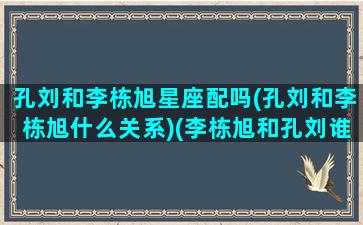 孔刘和李栋旭星座配吗(孔刘和李栋旭什么关系)(李栋旭和孔刘谁